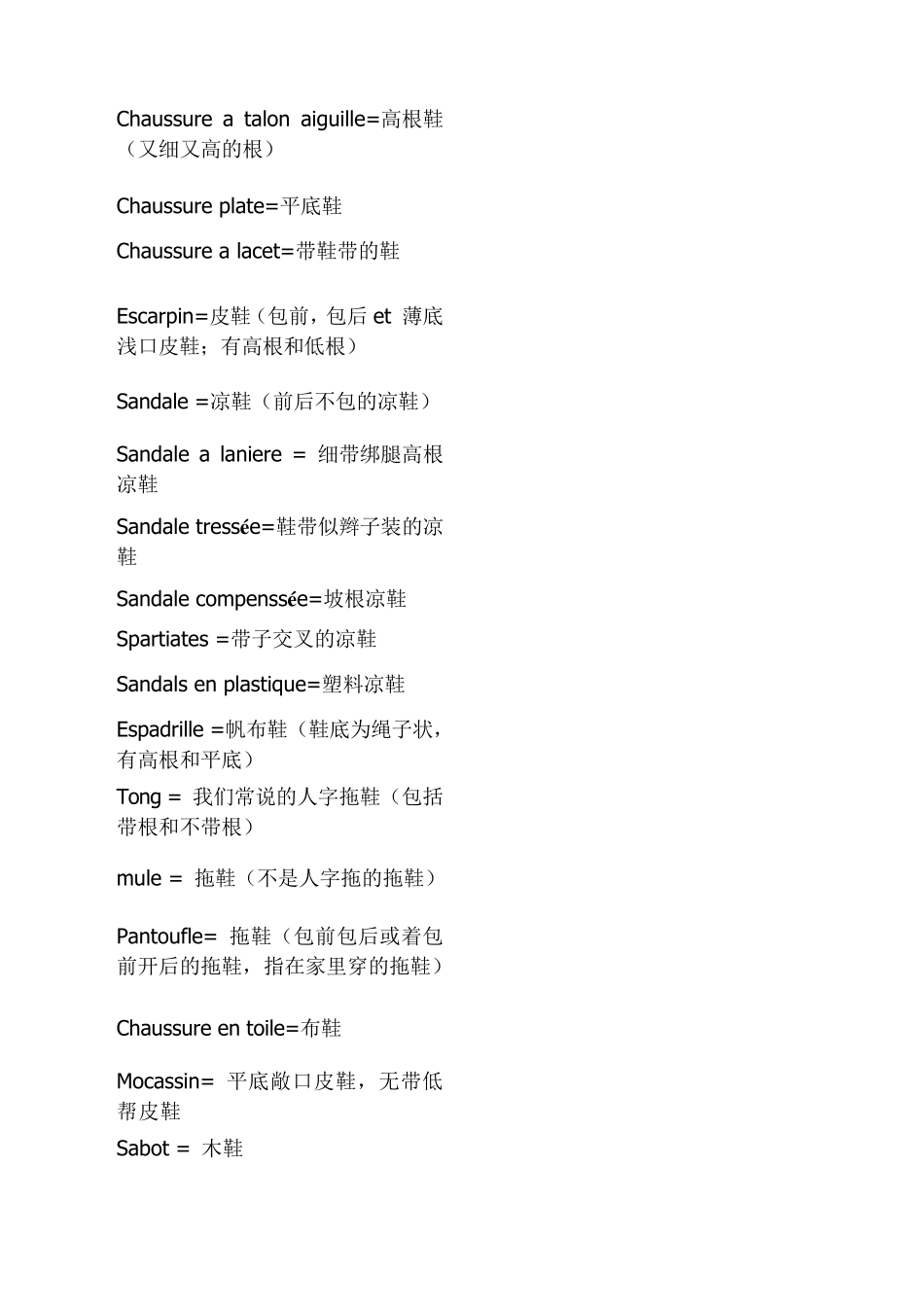 Chaussure a talon aiguille=高根鞋（又细又高的根）

Chaussure plate=平底鞋

Chaussure a lacet=带鞋带的鞋

Escarpin=皮鞋（包前，包后 et 薄底浅口皮鞋；有高根和低根）

Sandale =凉鞋（前后不包的凉鞋）

Sandale a laniere = 细带绑腿高根凉鞋

Sandale tressée=鞋带似辫子装的凉鞋

Sandale compenssée=坡根凉鞋

Spartiates =带子交叉的凉鞋

Sandals en plastique=塑料凉鞋

Espadrille =帆布鞋（鞋底为绳子状，有高根和平底）

Tong = 我们常说的人字拖鞋（包括带根和不带根）

mule = 拖鞋（不是人字拖的拖鞋）

Pantoufle= 拖鞋（包前包后或着包前开后的拖鞋，指在家里穿的拖鞋）

Chaussure en toile=布鞋

Mocassin= 平底敞口皮鞋，无带低帮皮鞋

Sabot = 木鞋